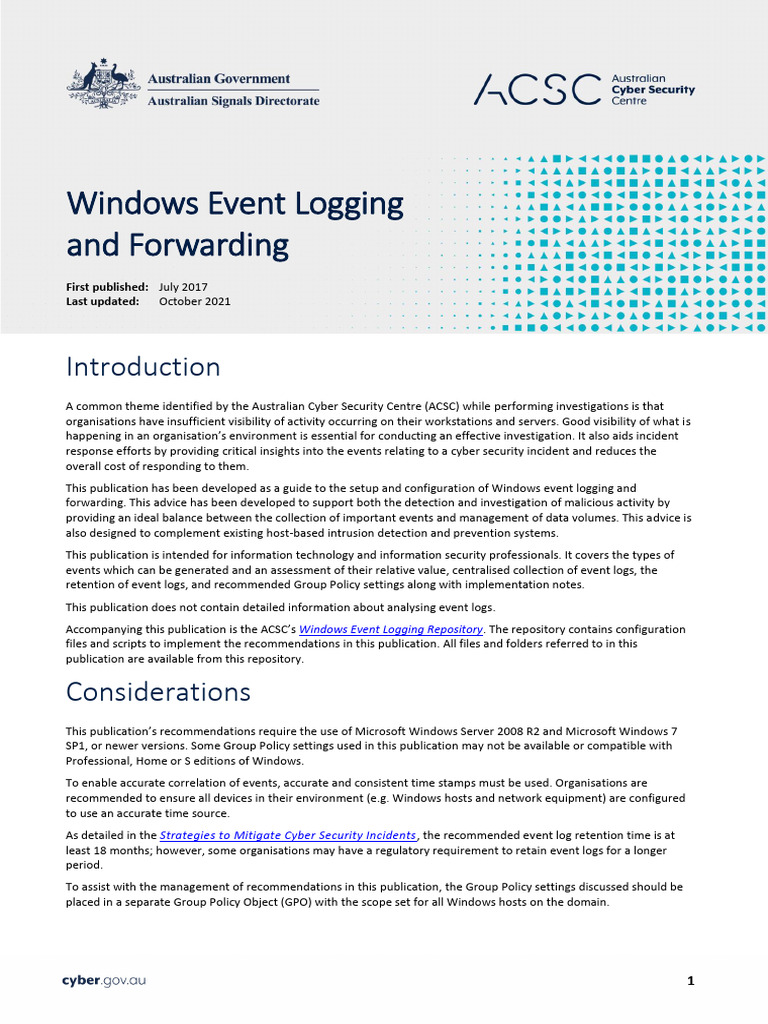 Australian Government
Australian Signals Directorate

ACSC Australian Cyber Security Centre

Windows Event Logging and Forwarding

First published: July 2017
Last updated: October 2021

Introduction

A common theme identified by the Australian Cyber Security Centre (ACSC) while performing investigations is that organisations have insufficient visibility of activity occurring on their workstations and servers. Good visibility of what is happening in an organisation's environment is essential for conducting an effective investigation. It also aids incident response efforts by providing critical insights into the events relating to a cyber security incident and reduces the overall cost of responding to them.

This publication has been developed as a guide to the setup and configuration of Windows event logging and forwarding. This advice has been developed to support both the detection and investigation of malicious activity by providing an ideal balance between the collection of important events and management of data volumes. This advice is also designed to complement existing host-based intrusion detection and prevention systems.

This publication is intended for information technology and information security professionals. It covers the types of events which can be generated and an assessment of their relative value, centralised collection of event logs, the retention of event logs, and recommended Group Policy settings along with implementation notes.

This publication does not contain detailed information about analysing event logs.

Accompanying this publication is the ACSC's Windows Event Logging Repository. The repository contains configuration files and scripts to implement the recommendations in this publication. All files and folders referred to in this publication are available from this repository.

Considerations

This publication's recommendations require the use of Microsoft Windows Server 2008 R2 and Microsoft Windows 7 SP1, or newer versions. Some Group Policy settings used in this publication may not be available or compatible with Professional, Home or S editions of Windows.

To enable accurate correlation of events, accurate and consistent time stamps must be used. Organisations are recommended to ensure all devices in their environment (e.g. Windows hosts and network equipment) are configured to use an accurate time source.

As detailed in the Strategies to Mitigate Cyber Security Incidents, the recommended event log retention time is at least 18 months; however, some organisations may have a regulatory requirement to retain event logs for a longer period.

To assist with the management of recommendations in this publication, the Group Policy settings discussed should be placed in a separate Group Policy Object (GPO) with the scope set for all Windows hosts on the domain.

cyber.gov.au

1